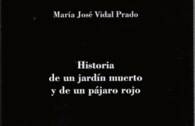 María José Vidal Prado

Historia
de un jardín muerto
y de un pájaro rojo